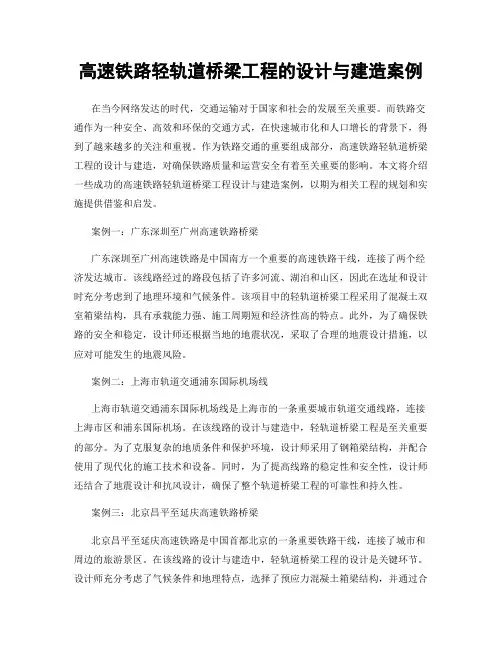 高速铁路轻轨道桥梁工程的设计与建造案例

在当今网络发达的时代，交通运输对于国家和社会的发展至关重要。而铁路交通作为一种安全、高效和环保的交通方式，在快速城市化和人口增长的背景下，得到了越来越多的关注和重视。作为铁路交通的重要组成部分，高速铁路轻轨道桥梁工程的设计与建造，对确保铁路质量和运营安全有着至关重要的影响。本文将介绍一些成功的高速铁路轻轨道桥梁工程设计与建造案例，以期为相关工程的规划和实施提供借鉴和启发。

案例一：广东深圳至广州高速铁路桥梁

广东深圳至广州高速铁路是中国南方一个重要的高速铁路干线，连接了两个经济发达城市。该线路经过的路段包括了许多河流、湖泊和山区，因此在选址和设计时充分考虑到了地理环境和气候条件。该项目中的轻轨道桥梁工程采用了混凝土双室箱梁结构，具有承载能力强、施工周期短和经济性高的特点。此外，为了确保铁路的安全和稳定，设计师还根据当地的地震状况，采取了合理的地震设计措施，以应对可能发生的地震风险。

案例二：上海市轨道交通浦东国际机场线

上海市轨道交通浦东国际机场线是上海市的一条重要城市轨道交通线路，连接上海市区和浦东国际机场。在该线路的设计与建造中，轻轨道桥梁工程是至关重要的部分。为了克服复杂的地质条件和保护环境，设计师采用了钢箱梁结构，并配合使用了现代化的施工技术和设备。同时，为了提高线路的稳定性和安全性，设计师还结合了地震设计和抗风设计，确保了整个轨道桥梁工程的可靠性和持久性。

案例三：北京昌平至延庆高速铁路桥梁

北京昌平至延庆高速铁路是中国首都北京的一条重要铁路干线，连接了城市和周边的旅游景区。在该线路的设计与建造中，轻轨道桥梁工程的设计是关键环节。设计师充分考虑了气候条件和地理特点，选择了预应力混凝土箱梁结构，并通过合